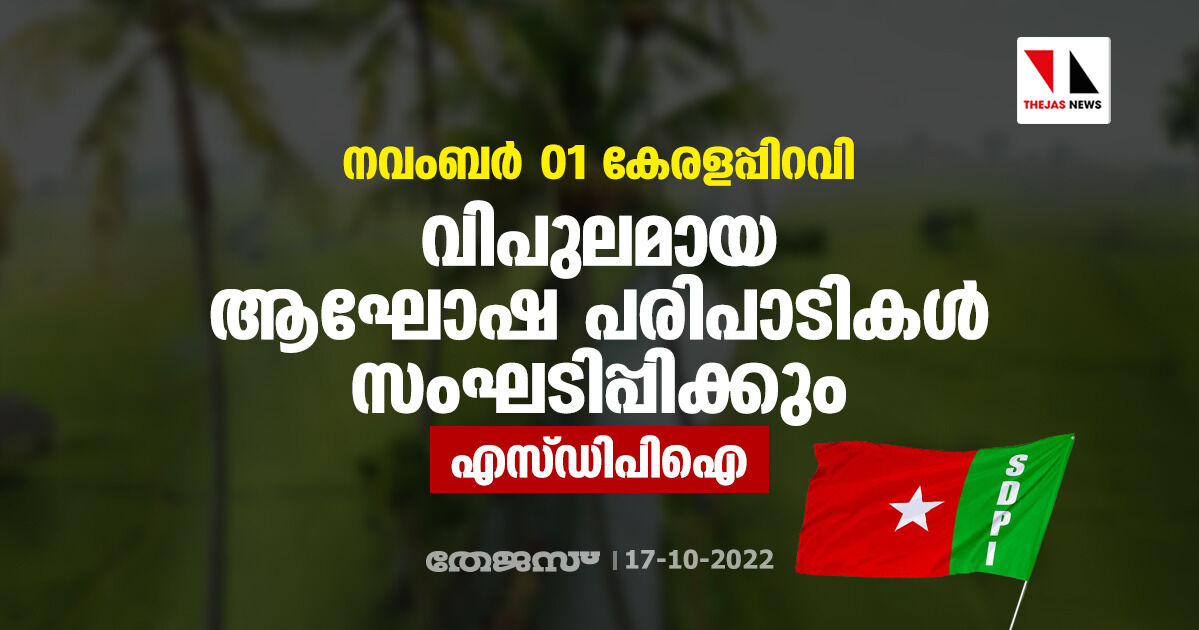 THEJAS NEWS

നവംബർ 01 കേരളപ്പിറവി

വിപുലമായ ആഘോഷ പരിപാടികൾ സംഘടിപ്പിക്കും

എസ്ഡിപിഐ

SDPI

തേജസ് | 17-10-2022